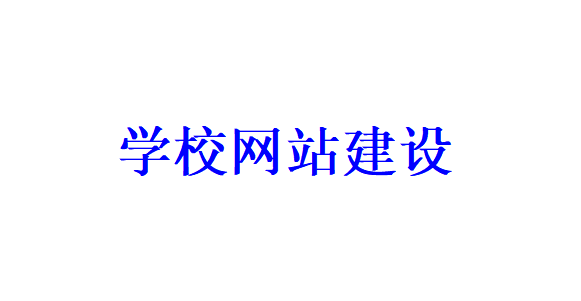 学校网站建设